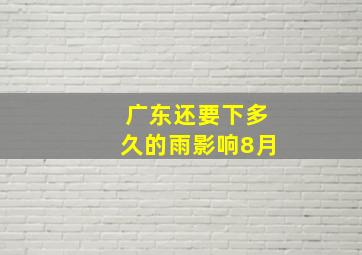 广东还要下多久的雨影响8月